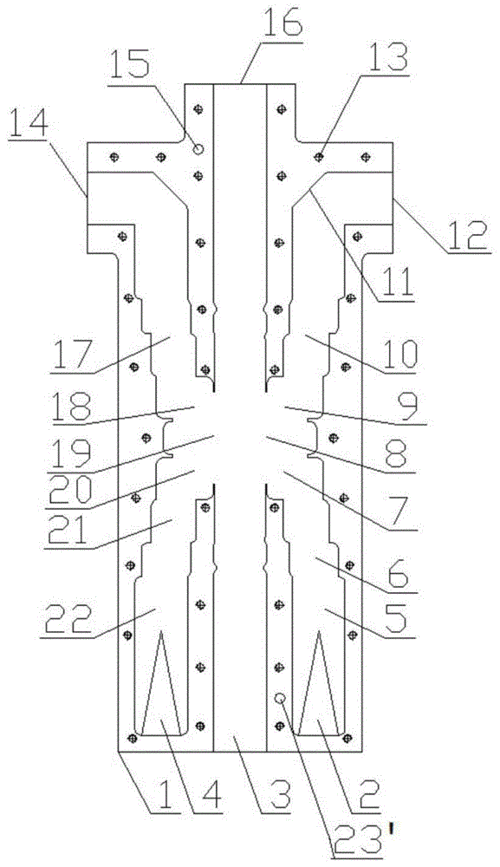 16
15
13
14
12
11
17
10
18
9
19
8
20
7
21
6
22
5
1
4
3
2
23'